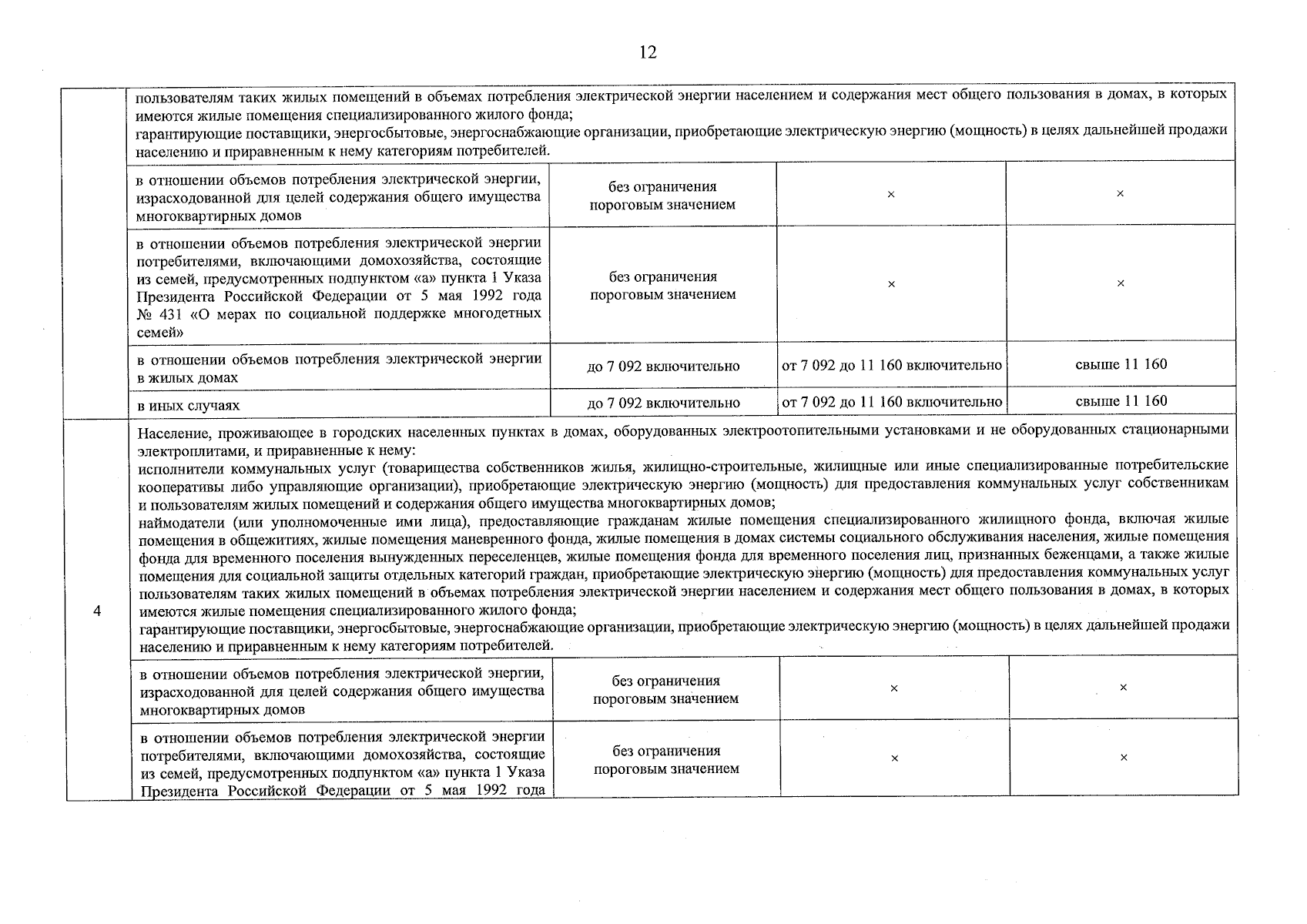 12

|  | пользователям таких жилых помещений в объемах потребления электрической энергии населением и содержания мест общего пользования в домах, в которых имеются жилые помещения специализированного жилого фонда; гарантирующие поставщики, энергосбытовые, энергоснабжающие организации, приобретающие электрическую энергию (мощность) в целях дальнейшей продажи населению и приравненным к нему категориям потребителей. |  |  |  |
|---|---|---|---|---|
|  | в отношении объемов потребления электрической энергии, израсходованной для целей содержания общего имущества многоквартирных домов | без ограничения пороговым значением | × | × |
|  | в отношении объемов потребления электрической энергии потребителями, включающими домохозяйства, состоящие из семей, предусмотренных подпунктом «а» пункта 1 Указа Президента Российской Федерации от 5 мая 1992 года № 431 «О мерах по социальной поддержке многодетных семей» | без ограничения пороговым значением | × | × |
|  | в отношении объемов потребления электрической энергии в жилых домах | до 7 092 включительно | от 7 092 до 11 160 включительно | свыше 11 160 |
|  | в иных случаях | до 7 092 включительно | от 7 092 до 11 160 включительно | свыше 11 160 |
| 4 | Население, проживающее в городских населенных пунктах в домах, оборудованных электроотопительными установками и не оборудованных стационарными электроплитами, и приравненные к нему: исполнители коммунальных услуг (товарищества собственников жилья, жилищно-строительные, жилищные или иные специализированные потребительские кооперативы либо управляющие организации), приобретающие электрическую энергию (мощность) для предоставления коммунальных услуг собственникам и пользователям жилых помещений и содержания общего имущества многоквартирных домов; наймодатели (или уполномоченные ими лица), предоставляющие гражданам жилые помещения специализированного жилищного фонда, включая жилые помещения в общежитиях, жилые помещения маневренного фонда, жилые помещения в домах системы социального обслуживания населения, жилые помещения фонда для временного поселения вынужденных переселенцев, жилые помещения фонда для временного поселения лиц, признанных беженцами, а также жилые помещения для социальной защиты отдельных категорий граждан, приобретающие электрическую энергию (мощность) для предоставления коммунальных услуг пользователям таких жилых помещений в объемах потребления электрической энергии населением и содержания мест общего пользования в домах, в которых имеются жилые помещения специализированного жилого фонда; гарантирующие поставщики, энергосбытовые, энергоснабжающие организации, приобретающие электрическую энергию (мощность) в целях дальнейшей продажи населению и приравненным к нему категориям потребителей. |  |  |  |
|  | в отношении объемов потребления электрической энергии, израсходованной для целей содержания общего имущества многоквартирных домов | без ограничения пороговым значением | × | × |
|  | в отношении объемов потребления электрической энергии потребителями, включающими домохозяйства, состоящие из семей, предусмотренных подпунктом «а» пункта 1 Указа Президента Российской Федерации от 5 мая 1992 года | без ограничения пороговым значением | × | × |